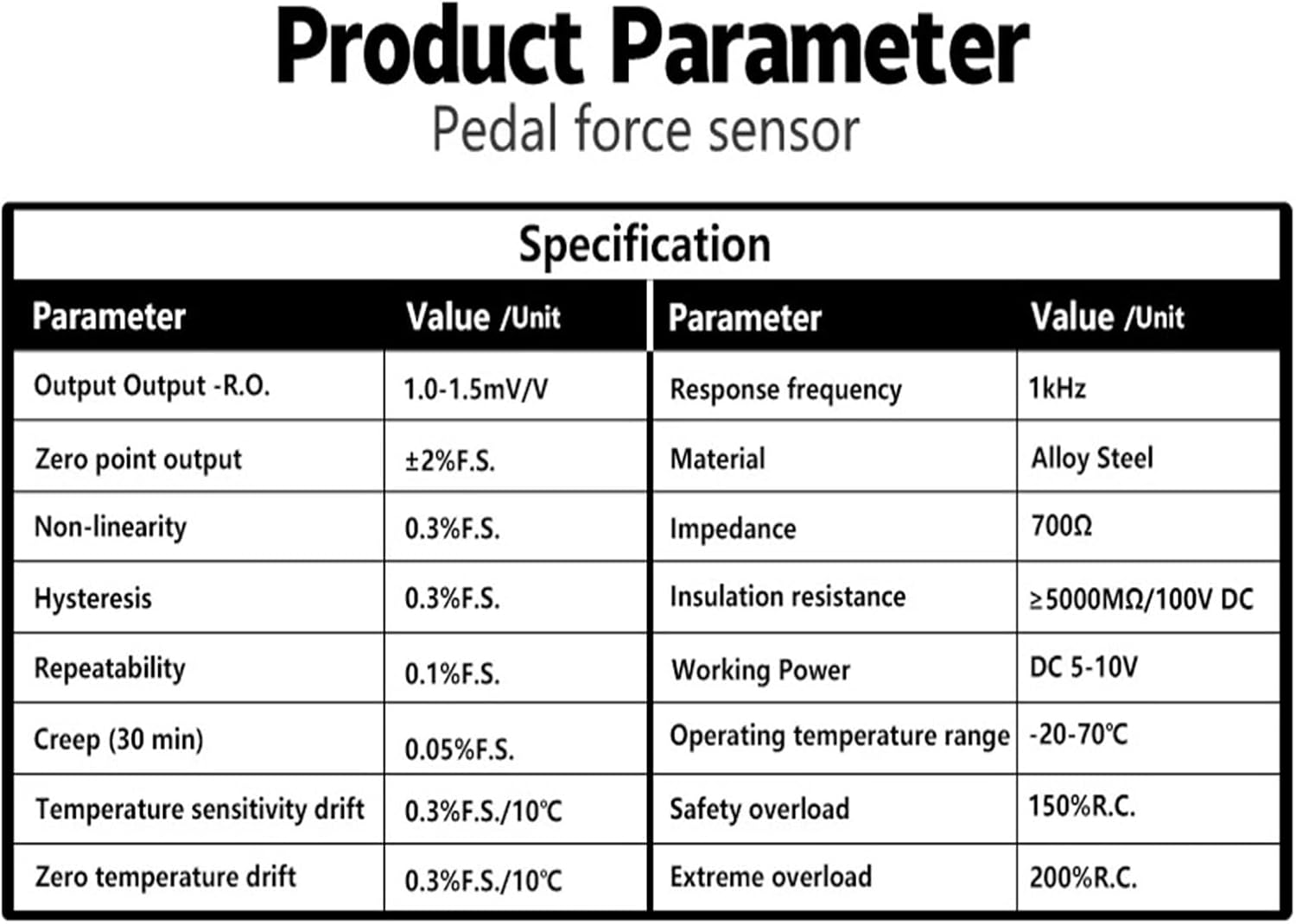 Product Parameter
Pedal force sensor

Specification

| Parameter | Value /Unit | Parameter | Value /Unit |
|---|---|---|---|
| Output Output -R.O. | 1.0-1.5mV/V | Response frequency | 1kHz |
| Zero point output | ±2%F.S. | Material | Alloy Steel |
| Non-linearity | 0.3%F.S. | Impedance | 700Ω |
| Hysteresis | 0.3%F.S. | Insulation resistance | ≥5000MΩ/100V DC |
| Repeatability | 0.1%F.S. | Working Power | DC 5-10V |
| Creep (30 min) | 0.05%F.S. | Operating temperature range | -20-70℃ |
| Temperature sensitivity drift | 0.3%F.S./10℃ | Safety overload | 150%R.C. |
| Zero temperature drift | 0.3%F.S./10℃ | Extreme overload | 200%R.C. |